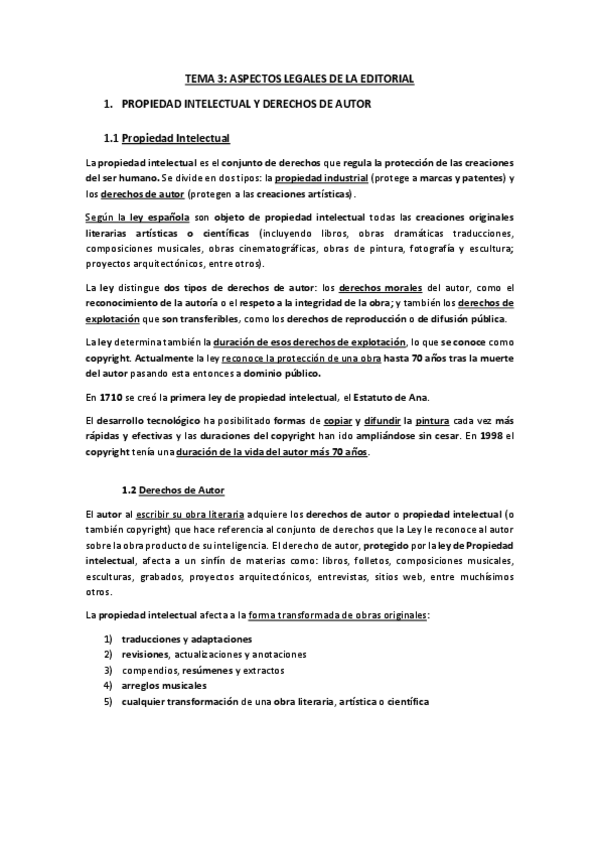 TEMA 3: ASPECTOS LEGALES DE LA EDITORIAL

1. PROPIEDAD INTELECTUAL Y DERECHOS DE AUTOR

1.1 Propiedad Intelectual

La propiedad intelectual es el conjunto de derechos que regula la protección de las creaciones del ser humano. Se divide en dos tipos: la propiedad industrial (protege a marcas y patentes) y los derechos de autor (protegen a las creaciones artísticas).

Según la ley española son objeto de propiedad intelectual todas las creaciones originales literarias artísticas o científicas (incluyendo libros, obras dramáticas traducciones, composiciones musicales, obras cinematográficas, obras de pintura, fotografía y escultura; proyectos arquitectónicos, entre otros).

La ley distingue dos tipos de derechos de autor: los derechos morales del autor, como el reconocimiento de la autoría o el respeto a la integridad de la obra; y también los derechos de explotación que son transferibles, como los derechos de reproducción o de difusión pública.

La ley determina también la duración de esos derechos de explotación, lo que se conoce como copyright. Actualmente la ley reconoce la protección de una obra hasta 70 años tras la muerte del autor pasando esta entonces a dominio público.

En 1710 se creó la primera ley de propiedad intelectual, el Estatuto de Ana.

El desarrollo tecnológico ha posibilitado formas de copiar y difundir la pintura cada vez más rápidas y efectivas y las duraciones del copyright han ido ampliándose sin cesar. En 1998 el copyright tenía una duración de la vida del autor más 70 años.

1.2 Derechos de Autor

El autor al escribir su obra literaria adquiere los derechos de autor o propiedad intelectual (o también copyright) que hace referencia al conjunto de derechos que la Ley le reconoce al autor sobre la obra producto de su inteligencia. El derecho de autor, protegido por la ley de Propiedad intelectual, afecta a un sinfín de materias como: libros, folletos, composiciones musicales, esculturas, grabados, proyectos arquitectónicos, entrevistas, sitios web, entre muchísimos otros.

La propiedad intelectual afecta a la forma transformada de obras originales:

1) traducciones y adaptaciones
2) revisiones, actualizaciones y anotaciones
3) compendios, resúmenes y extractos
4) arreglos musicales
5) cualquier transformación de una obra literaria, artística o científica